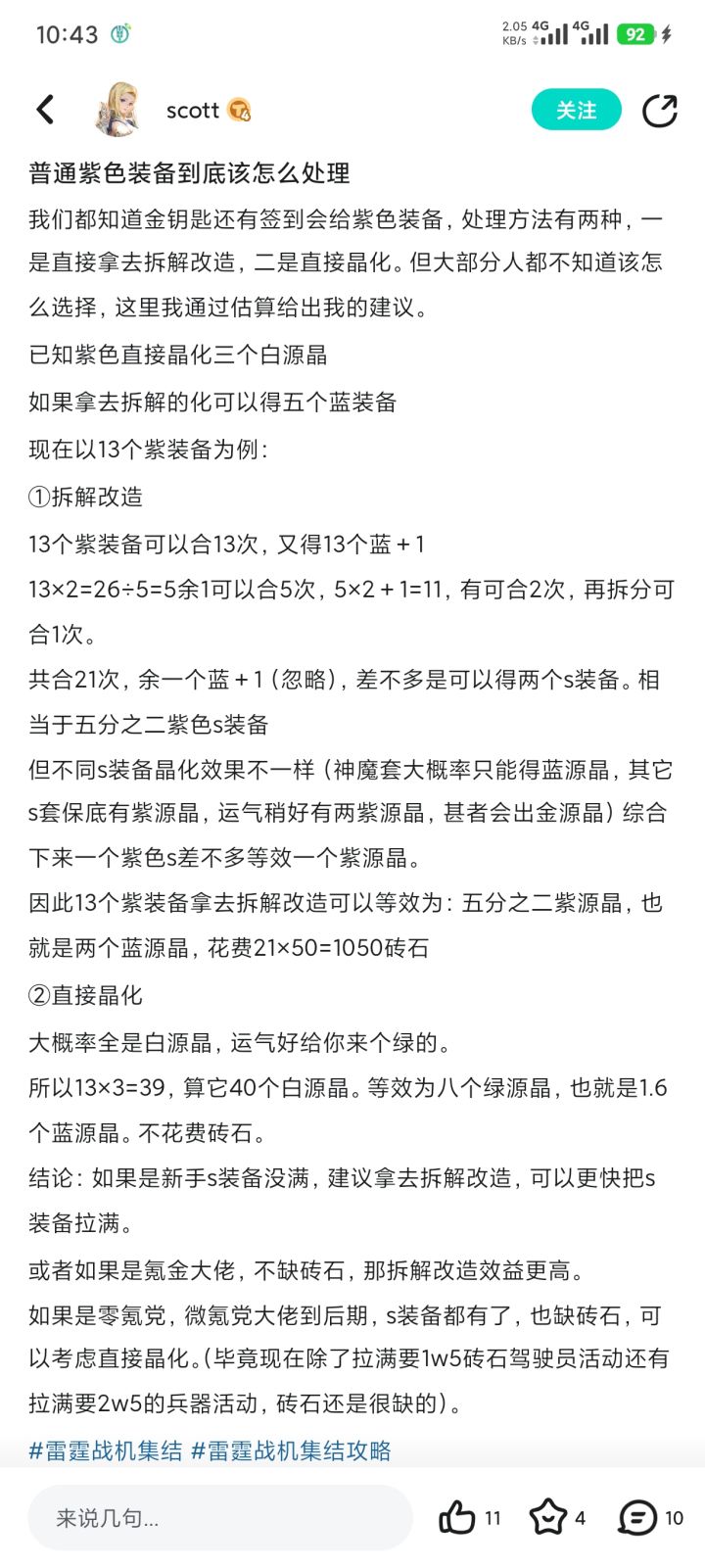 10:43

2.05 KB/s 4G 4G 92

scott

关注

普通紫色装备到底该怎么处理

我们都知道金钥匙还有签到会给紫色装备，处理方法有两种，一是直接拿去拆解改造，二是直接晶化。但大部分人都不知道该怎么选择，这里我通过估算给出我的建议。

已知紫色直接晶化三个白源晶

如果拿去拆解的化可以得五个蓝装备

现在以13个紫装备为例：

①拆解改造

13个紫装备可以合13次，又得13个蓝＋1

13×2=26÷5=5余1可以合5次，5×2＋1=11，有可合2次，再拆分可合1次。

共合21次，余一个蓝＋1（忽略），差不多是可以得两个s装备。相当于五分之二紫色s装备

但不同s装备晶化效果不一样（神魔套大概率只能得蓝源晶，其它s套保底有紫源晶，运气稍好有两紫源晶，甚者会出金源晶）综合下来一个紫色s差不多等效一个紫源晶。

因此13个紫装备拿去拆解改造可以等效为：五分之二紫源晶，也就是两个蓝源晶，花费21×50=1050砖石

②直接晶化

大概率全是白源晶，运气好给你来个绿的。

所以13×3=39，算它40个白源晶。等效为八个绿源晶，也就是1.6个蓝源晶。不花费砖石。

结论：如果是新手s装备没满，建议拿去拆解改造，可以更快把s装备拉满。

或者如果是氪金大佬，不缺砖石，那拆解改造效益更高。

如果是零氪党，微氪党大佬到后期，s装备都有了，也缺砖石，可以考虑直接晶化。（毕竟现在除了拉满要1w5砖石驾驶员活动还有拉满要2w5的兵器活动，砖石还是很缺的）。

#雷霆战机集结 #雷霆战机集结攻略

来说几句...

11 4 10